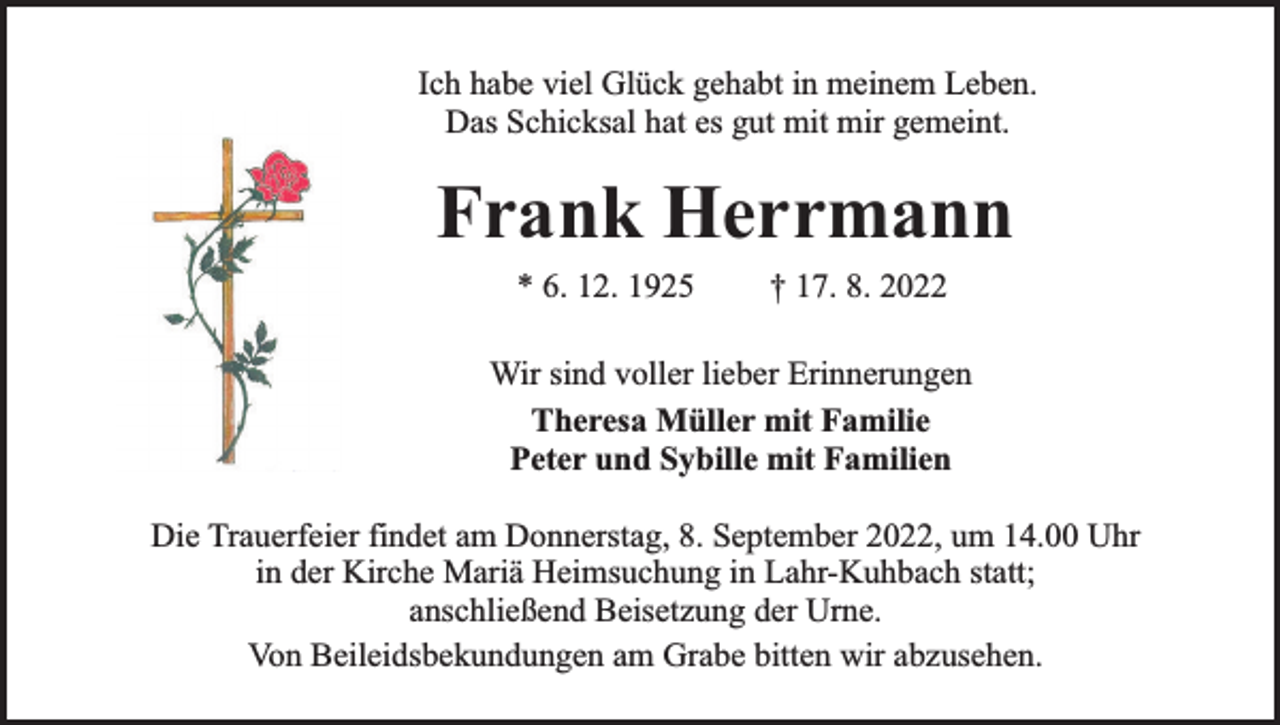 Ich habe viel Glück gehabt in meinem Leben.
Das Schicksal hat es gut mit mir gemeint.

Frank Herrmann

* 6. 12. 1925 † 17. 8. 2022

Wir sind voller lieber Erinnerungen

Theresa Müller mit Familie
Peter und Sybille mit Familien

Die Trauerfeier findet am Donnerstag, 8. September 2022, um 14.00 Uhr in der Kirche Mariä Heimsuchung in Lahr-Kuhbach statt; anschließend Beisetzung der Urne.

Von Beileidsbekundungen am Grabe bitten wir abzusehen.